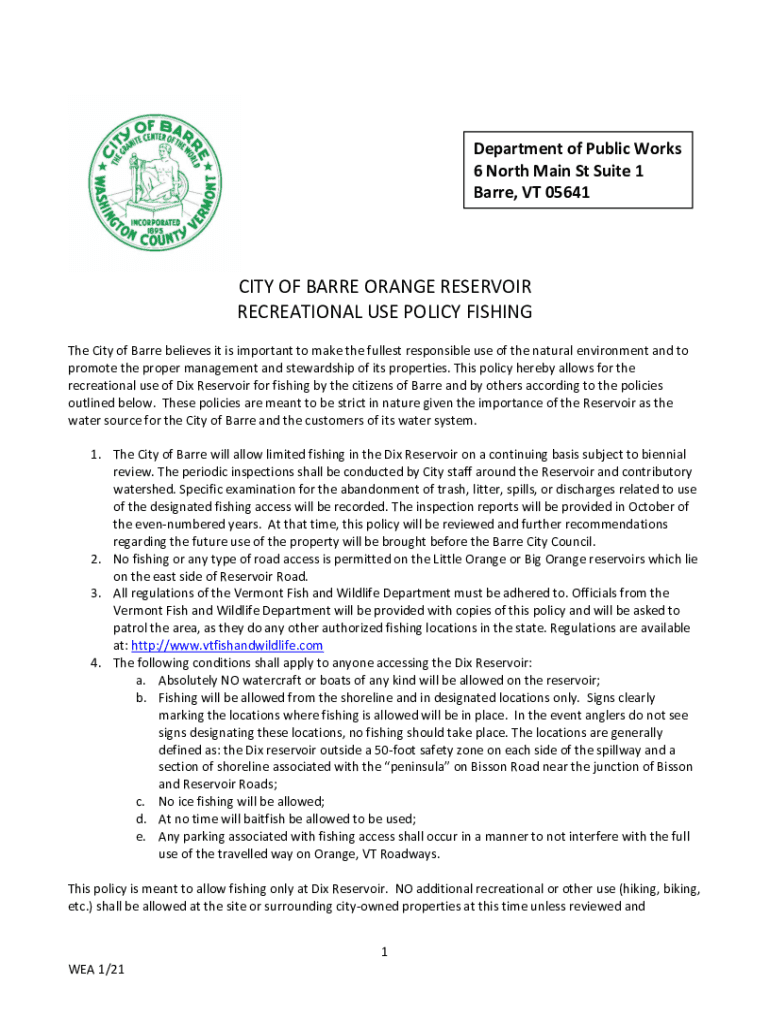 CITY OF BARRE
THE GRANITE CENTER OF THE WORLD
INCORPORATED 1895
WASHINGTON COUNTY VERMONT

Department of Public Works
6 North Main St Suite 1
Barre, VT 05641

CITY OF BARRE ORANGE RESERVOIR
RECREATIONAL USE POLICY FISHING

The City of Barre believes it is important to make the fullest responsible use of the natural environment and to promote the proper management and stewardship of its properties. This policy hereby allows for the recreational use of Dix Reservoir for fishing by the citizens of Barre and by others according to the policies outlined below. These policies are meant to be strict in nature given the importance of the Reservoir as the water source for the City of Barre and the customers of its water system.

1. The City of Barre will allow limited fishing in the Dix Reservoir on a continuing basis subject to biennial review. The periodic inspections shall be conducted by City staff around the Reservoir and contributory watershed. Specific examination for the abandonment of trash, litter, spills, or discharges related to use of the designated fishing access will be recorded. The inspection reports will be provided in October of the even-numbered years. At that time, this policy will be reviewed and further recommendations regarding the future use of the property will be brought before the Barre City Council.
2. No fishing or any type of road access is permitted on the Little Orange or Big Orange reservoirs which lie on the east side of Reservoir Road.
3. All regulations of the Vermont Fish and Wildlife Department must be adhered to. Officials from the Vermont Fish and Wildlife Department will be provided with copies of this policy and will be asked to patrol the area, as they do any other authorized fishing locations in the state. Regulations are available at: http://www.vtfishandwildlife.com
4. The following conditions shall apply to anyone accessing the Dix Reservoir:
a. Absolutely NO watercraft or boats of any kind will be allowed on the reservoir;
b. Fishing will be allowed from the shoreline and in designated locations only. Signs clearly marking the locations where fishing is allowed will be in place. In the event anglers do not see signs designating these locations, no fishing should take place. The locations are generally defined as: the Dix reservoir outside a 50-foot safety zone on each side of the spillway and a section of shoreline associated with the “peninsula” on Bisson Road near the junction of Bisson and Reservoir Roads;
c. No ice fishing will be allowed;
d. At no time will baitfish be allowed to be used;
e. Any parking associated with fishing access shall occur in a manner to not interfere with the full use of the travelled way on Orange, VT Roadways.

This policy is meant to allow fishing only at Dix Reservoir. NO additional recreational or other use (hiking, biking, etc.) shall be allowed at the site or surrounding city-owned properties at this time unless reviewed and

1

WEA 1/21